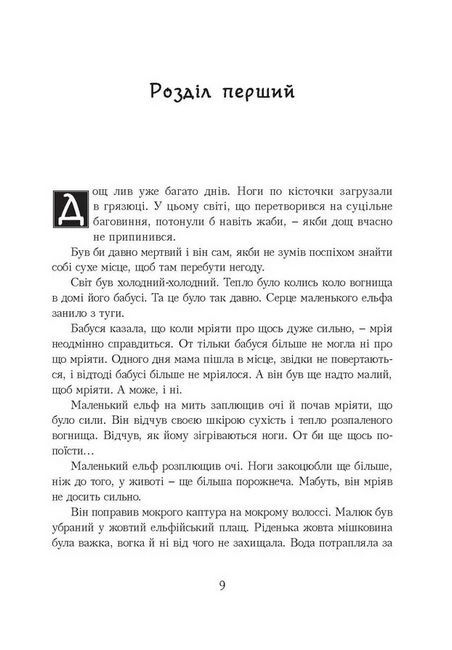 Розділ перший

Дощ лив уже багато днів. Ноги по кісточки загрузали в грязюці. У цьому світі, що перетворився на суцільне баговиння, потонули б навіть жаби, – якби дощ вчасно не припинився.

Був би давно мертвий і він сам, якби не зумів поспіхом знайти собі сухе місце, щоб там перебути негоду.

Світ був холодний-холодний. Тепло було колись коло вогнища в домі його бабусі. Та це було так давно. Серце маленького ельфа занило з туги.

Бабуся казала, що коли мріяти про щось дуже сильно, – мрія неодмінно справдиться. От тільки бабуся більше не могла ні про що мріяти. Одного дня мама пішла в місце, звідки не повертаються, і відтоді бабусі більше не мріялося. А він був ще надто малий, щоб мріяти. А може, і ні.

Маленький ельф на мить заплющив очі й почав мріяти, що було сили. Він відчув своєю шкірою сухість і тепло розпаленого вогнища. Відчув, як йому зігріваються ноги. От би ще щось попоїсти…

Маленький ельф розплющив очі. Ноги закоцюбли ще більше, ніж до того, у животі – ще більша порожнеча. Мабуть, він мріяв не досить сильно.

Він поправив мокрого каптура на мокрому волоссі. Малюк був убраний у жовтий ельфійський плащ. Ріденька жовта мішковина була важка, вогка й ні від чого не захищала. Вода потрапляла за

9